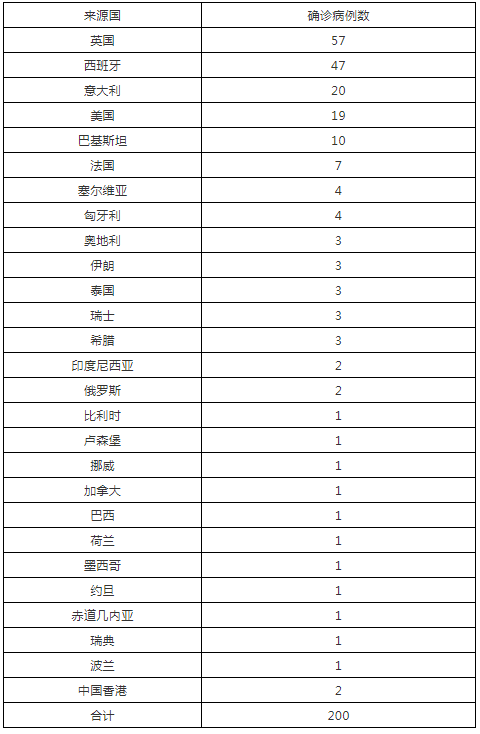 | 来源国 | 确诊病例数 |
|---|---|
| 英国 | 57 |
| 西班牙 | 47 |
| 意大利 | 20 |
| 美国 | 19 |
| 巴基斯坦 | 10 |
| 法国 | 7 |
| 塞尔维亚 | 4 |
| 匈牙利 | 4 |
| 奥地利 | 3 |
| 伊朗 | 3 |
| 泰国 | 3 |
| 瑞士 | 3 |
| 希腊 | 3 |
| 印度尼西亚 | 2 |
| 俄罗斯 | 2 |
| 比利时 | 1 |
| 卢森堡 | 1 |
| 挪威 | 1 |
| 加拿大 | 1 |
| 巴西 | 1 |
| 荷兰 | 1 |
| 墨西哥 | 1 |
| 约旦 | 1 |
| 赤道几内亚 | 1 |
| 瑞典 | 1 |
| 波兰 | 1 |
| 中国香港 | 2 |
| 合计 | 200 |